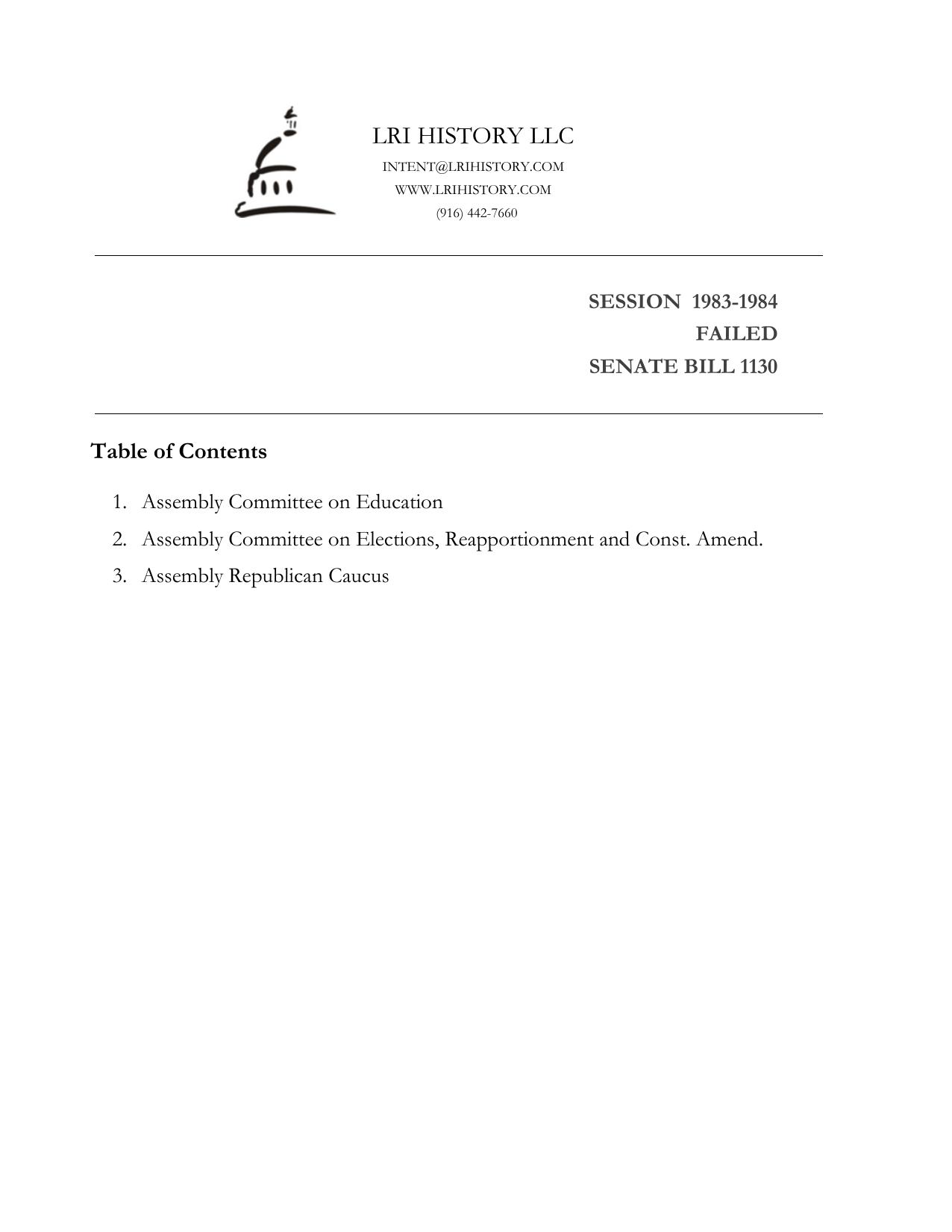 LRI HISTORY LLC
INTENT@LRIHISTORY.COM
WWW.LRIHISTORY.COM
(916) 442-7660

SESSION 1983-1984
FAILED
SENATE BILL 1130

Table of Contents

1. Assembly Committee on Education
2. Assembly Committee on Elections, Reapportionment and Const. Amend.
3. Assembly Republican Caucus